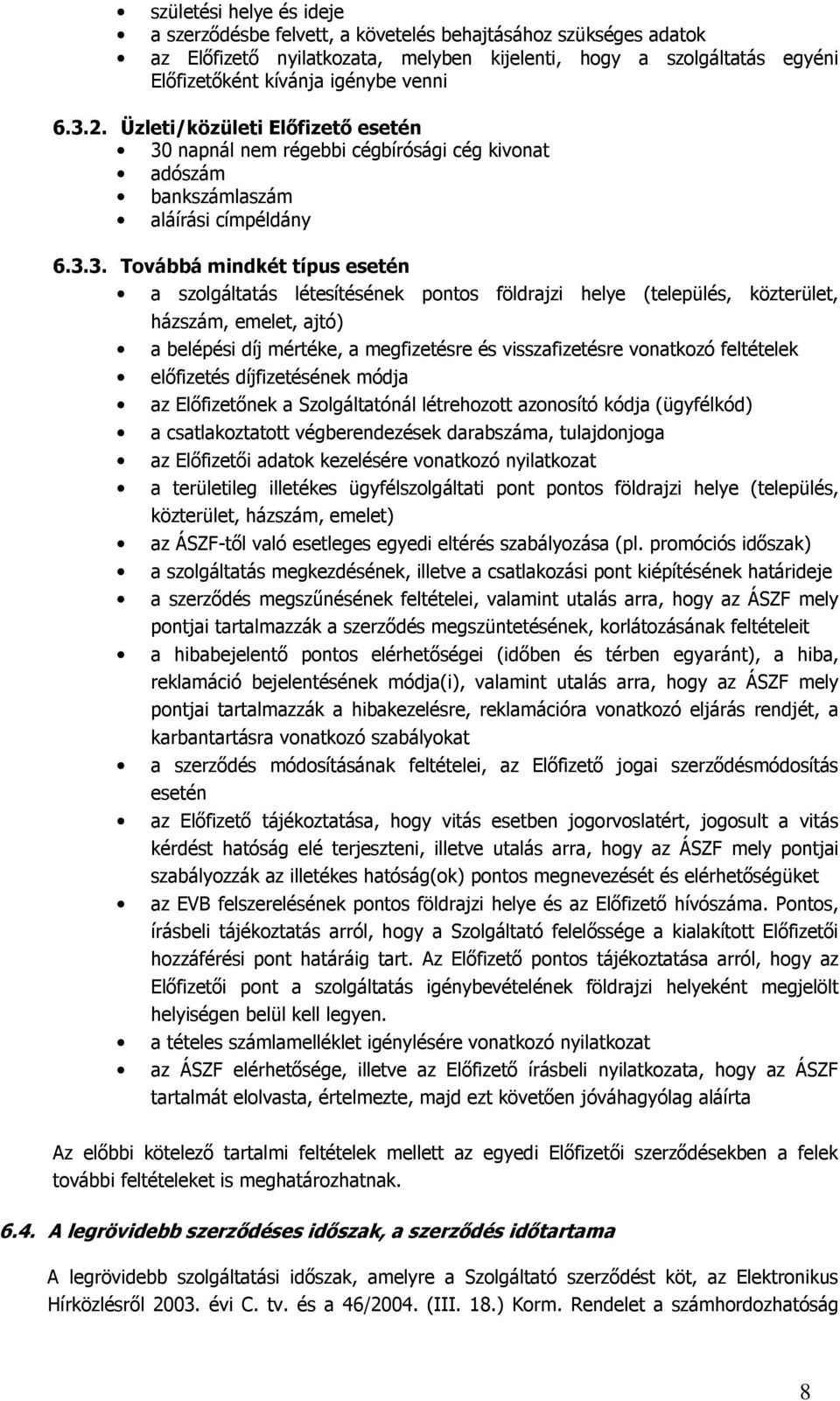 • születési helye és ideje
• a szerződésbe felvett, a követelés behajtásához szükséges adatok
• az Előfizető nyilatkozata, melyben kijelenti, hogy a szolgáltatás egyéni Előfizetőként kívánja igénybe venni

6.3.2. Üzleti/közületi Előfizető esetén
• 30 napnál nem régebbi cégbírósági cég kivonat
• adószám
• bankszámlaszám
• aláírási címpéldány

6.3.3. Továbbá mindkét típus esetén
• a szolgáltatás létesítésének pontos földrajzi helye (település, közterület, házszám, emelet, ajtó)
• a belépési díj mértéke, a megfizetésre és visszafizetésre vonatkozó feltételek
• előfizetés díjfizetésének módja
• az Előfizetőnek a Szolgáltatónál létrehozott azonosító kódja (ügyfélkód)
• a csatlakoztatott végberendezések darabszáma, tulajdonjoga
• az Előfizetői adatok kezelésére vonatkozó nyilatkozat
• a területileg illetékes ügyfélszolgáltati pont pontos földrajzi helye (település, közterület, házszám, emelet)
• az ÁSZF-től való esetleges egyedi eltérés szabályozása (pl. promóciós időszak)
• a szolgáltatás megkezdésének, illetve a csatlakozási pont kiépítésének határideje
• a szerződés megszűnésének feltételei, valamint utalás arra, hogy az ÁSZF mely pontjai tartalmazzák a szerződés megszüntetésének, korlátozásának feltételeit
• a hibabejelentő pontos elérhetőségei (időben és térben egyaránt), a hiba, reklamáció bejelentésének módja(i), valamint utalás arra, hogy az ÁSZF mely pontjai tartalmazzák a hibakezelésre, reklamációra vonatkozó eljárás rendjét, a karbantartásra vonatkozó szabályokat
• a szerződés módosításának feltételei, az Előfizető jogai szerződésmódosítás esetén
• az Előfizető tájékoztatása, hogy vitás esetben jogorvoslatért, jogosult a vitás kérdést hatóság elé terjeszteni, illetve utalás arra, hogy az ÁSZF mely pontjai szabályozzák az illetékes hatóság(ok) pontos megnevezését és elérhetőségüket
• az EVB felszerelésének pontos földrajzi helye és az Előfizető hívószáma. Pontos, írásbeli tájékoztatás arról, hogy a Szolgáltató felelőssége a kialakított Előfizetői hozzáférési pont határáig tart. Az Előfizető pontos tájékoztatása arról, hogy az Előfizetői pont a szolgáltatás igénybevételének földrajzi helyeként megjelölt helyiségen belül kell legyen.
• a tételes számlamelléklet igénylésére vonatkozó nyilatkozat
• az ÁSZF elérhetősége, illetve az Előfizető írásbeli nyilatkozata, hogy az ÁSZF tartalmát elolvasta, értelmezte, majd ezt követően jóváhagyólag aláírta

Az előbbi kötelező tartalmi feltételek mellett az egyedi Előfizetői szerződésekben a felek további feltételeket is meghatározhatnak.

6.4. A legrövidebb szerződéses időszak, a szerződés időtartama

A legrövidebb szolgáltatási időszak, amelyre a Szolgáltató szerződést köt, az Elektronikus Hírközlésről 2003. évi C. tv. és a 46/2004. (III. 18.) Korm. Rendelet a számhordozhatóság

8